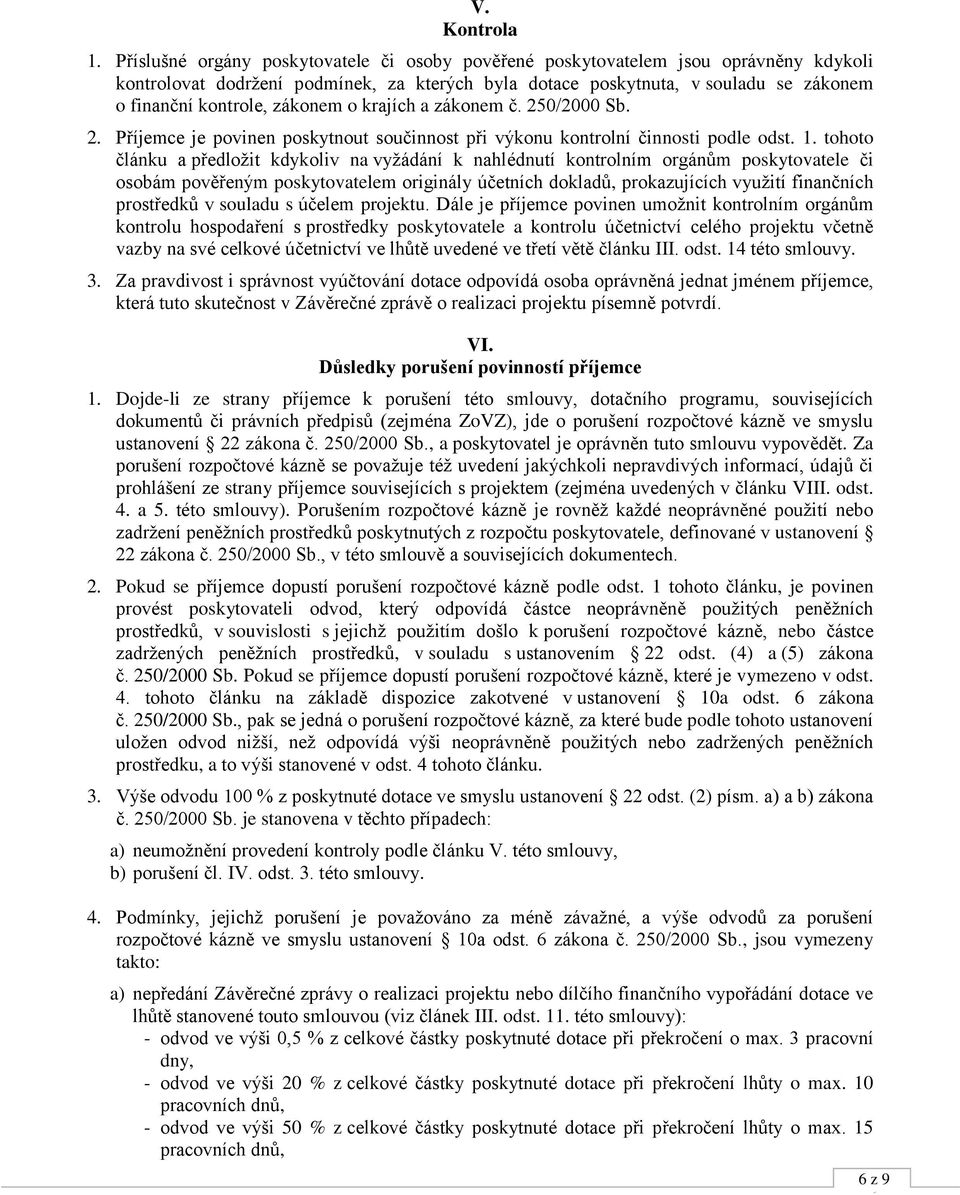 V.
Kontrola

1. Příslušné orgány poskytovatele či osoby pověřené poskytovatelem jsou oprávněny kdykoli kontrolovat dodržení podmínek, za kterých byla dotace poskytnuta, v souladu se zákonem o finanční kontrole, zákonem o krajích a zákonem č. 250/2000 Sb.

2. Příjemce je povinen poskytnout součinnost při výkonu kontrolní činnosti podle odst. 1. tohoto článku a předložit kdykoliv na vyžádání k nahlédnutí kontrolním orgánům poskytovatele či osobám pověřeným poskytovatelem originály účetních dokladů, prokazujících využití finančních prostředků v souladu s účelem projektu. Dále je příjemce povinen umožnit kontrolním orgánům kontrolu hospodaření s prostředky poskytovatele a kontrolu účetnictví celého projektu včetně vazby na své celkové účetnictví ve lhůtě uvedené ve třetí větě článku III. odst. 14 této smlouvy.

3. Za pravdivost i správnost vyúčtování dotace odpovídá osoba oprávněná jednat jménem příjemce, která tuto skutečnost v Závěrečné zprávě o realizaci projektu písemně potvrdí.

VI.
Důsledky porušení povinností příjemce

1. Dojde-li ze strany příjemce k porušení této smlouvy, dotačního programu, souvisejících dokumentů či právních předpisů (zejména ZoVZ), jde o porušení rozpočtové kázně ve smyslu ustanovení § 22 zákona č. 250/2000 Sb., a poskytovatel je oprávněn tuto smlouvu vypovědět. Za porušení rozpočtové kázně se považuje též uvedení jakýchkoli nepravdivých informací, údajů či prohlášení ze strany příjemce souvisejících s projektem (zejména uvedených v článku VIII. odst. 4. a 5. této smlouvy). Porušením rozpočtové kázně je rovněž každé neoprávněné použití nebo zadržení peněžních prostředků poskytnutých z rozpočtu poskytovatele, definované v ustanovení § 22 zákona č. 250/2000 Sb., v této smlouvě a souvisejících dokumentech.

2. Pokud se příjemce dopustí porušení rozpočtové kázně podle odst. 1 tohoto článku, je povinen provést poskytovateli odvod, který odpovídá částce neoprávněně použitých peněžních prostředků, v souvislosti s jejichž použitím došlo k porušení rozpočtové kázně, nebo částce zadržených peněžních prostředků, v souladu s ustanovením § 22 odst. (4) a (5) zákona č. 250/2000 Sb. Pokud se příjemce dopustí porušení rozpočtové kázně, které je vymezeno v odst. 4. tohoto článku na základě dispozice zakotvené v ustanovení § 10a odst. 6 zákona č. 250/2000 Sb., pak se jedná o porušení rozpočtové kázně, za které bude podle tohoto ustanovení uložen odvod nižší, než odpovídá výši neoprávněně použitých nebo zadržených peněžních prostředku, a to výši stanovené v odst. 4 tohoto článku.

3. Výše odvodu 100 % z poskytnuté dotace ve smyslu ustanovení § 22 odst. (2) písm. a) a b) zákona č. 250/2000 Sb. je stanovena v těchto případech:
a) neumožnění provedení kontroly podle článku V. této smlouvy,
b) porušení čl. IV. odst. 3. této smlouvy.

4. Podmínky, jejichž porušení je považováno za méně závažné, a výše odvodů za porušení rozpočtové kázně ve smyslu ustanovení § 10a odst. 6 zákona č. 250/2000 Sb., jsou vymezeny takto:
a) nepředání Závěrečné zprávy o realizaci projektu nebo dílčího finančního vypořádání dotace ve lhůtě stanovené touto smlouvou (viz článek III. odst. 11. této smlouvy):
- odvod ve výši 0,5 % z celkové částky poskytnuté dotace při překročení o max. 3 pracovní dny,
- odvod ve výši 20 % z celkové částky poskytnuté dotace při překročení lhůty o max. 10 pracovních dnů,
- odvod ve výši 50 % z celkové částky poskytnuté dotace při překročení lhůty o max. 15 pracovních dnů,

6 z 9